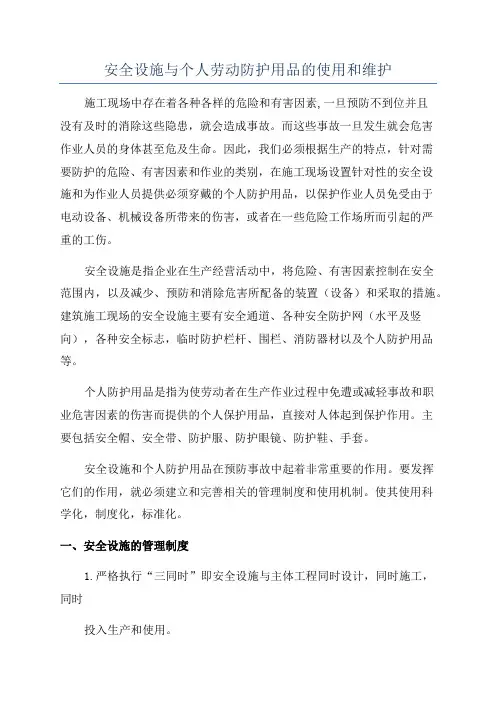 安全设施与个人劳动防护用品的使用和维护

施工现场中存在着各种各样的危险和有害因素,一旦预防不到位并且没有及时的消除这些隐患，就会造成事故。而这些事故一旦发生就会危害作业人员的身体甚至危及生命。因此，我们必须根据生产的特点，针对需要防护的危险、有害因素和作业的类别，在施工现场设置针对性的安全设施和为作业人员提供必须穿戴的个人防护用品，以保护作业人员免受由于电动设备、机械设备所带来的伤害，或者在一些危险工作场所而引起的严重的工伤。

安全设施是指企业在生产经营活动中，将危险、有害因素控制在安全范围内，以及减少、预防和消除危害所配备的装置（设备）和采取的措施。建筑施工现场的安全设施主要有安全通道、各种安全防护网（水平及竖向），各种安全标志，临时防护栏杆、围栏、消防器材以及个人防护用品等。

个人防护用品是指为使劳动者在生产作业过程中免遭或减轻事故和职业危害因素的伤害而提供的个人保护用品，直接对人体起到保护作用。主要包括安全帽、安全带、防护服、防护眼镜、防护鞋、手套。

安全设施和个人防护用品在预防事故中起着非常重要的作用。要发挥它们的作用，就必须建立和完善相关的管理制度和使用机制。使其使用科学化，制度化，标准化。

一、安全设施的管理制度

1.严格执行“三同时”即安全设施与主体工程同时设计，同时施工，同时

投入生产和使用。